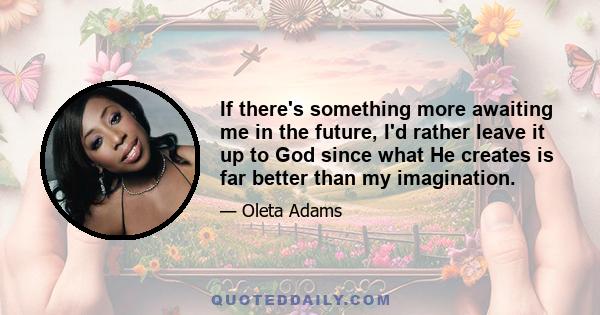 If there's something more awaiting me in the future, I'd rather leave it up to God since what He creates is far better than my imagination.

— Oleta Adams

QUOTEDDAILY.COM